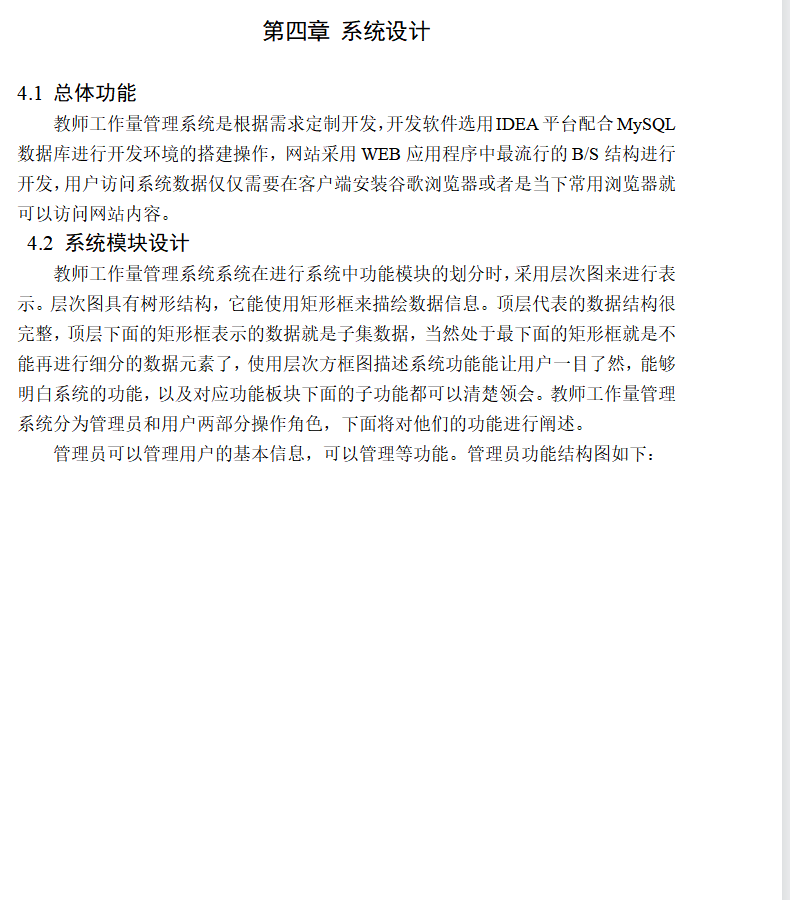 第四章 系统设计

4.1 总体功能

教师工作量管理系统是根据需求定制开发,开发软件选用IDEA平台配合MySQL数据库进行开发环境的搭建操作，网站采用WEB应用程序中最流行的B/S结构进行开发,用户访问系统数据仅仅需要在客户端安装谷歌浏览器或者是当下常用浏览器就可以访问网站内容。

4.2 系统模块设计

教师工作量管理系统系统在进行系统中功能模块的划分时，采用层次图来进行表示。层次图具有树形结构，它能使用矩形框来描绘数据信息。顶层代表的数据结构很完整，顶层下面的矩形框表示的数据就是子集数据，当然处于最下面的矩形框就是不能再进行细分的数据元素了，使用层次方框图描述系统功能能让用户一目了然，能够明白系统的功能，以及对应功能板块下面的子功能都可以清楚领会。教师工作量管理系统分为管理员和用户两部分操作角色，下面将对他们的功能进行阐述。

管理员可以管理用户的基本信息，可以管理等功能。管理员功能结构图如下：